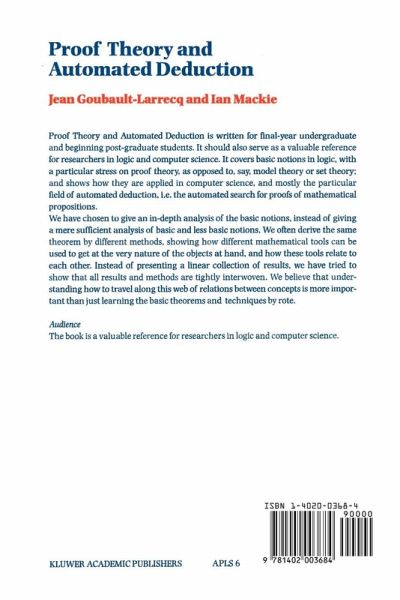 Proof Theory and Automated Deduction

Jean Goubault-Larrecq and Ian Mackie

Proof Theory and Automated Deduction is written for final-year undergraduate and beginning post-graduate students. It should also serve as a valuable reference for researchers in logic and computer science. It covers basic notions in logic, with a particular stress on proof theory, as opposed to, say, model theory or set theory; and shows how they are applied in computer science, and mostly the particular field of automated deduction, i.e. the automated search for proofs of mathematical propositions.
We have chosen to give an in-depth analysis of the basic notions, instead of giving a mere sufficient analysis of basic and less basic notions. We often derive the same theorem by different methods, showing how different mathematical tools can be used to get at the very nature of the objects at hand, and how these tools relate to each other. Instead of presenting a linear collection of results, we have tried to show that all results and methods are tightly interwoven. We believe that understanding how to travel along this web of relations between concepts is more important than just learning the basic theorems and techniques by rote.

Audience
The book is a valuable reference for researchers in logic and computer science.

ISBN 1-4020-0368-4

90000

9 781402 003684

KLUWER ACADEMIC PUBLISHERS

APLS 6